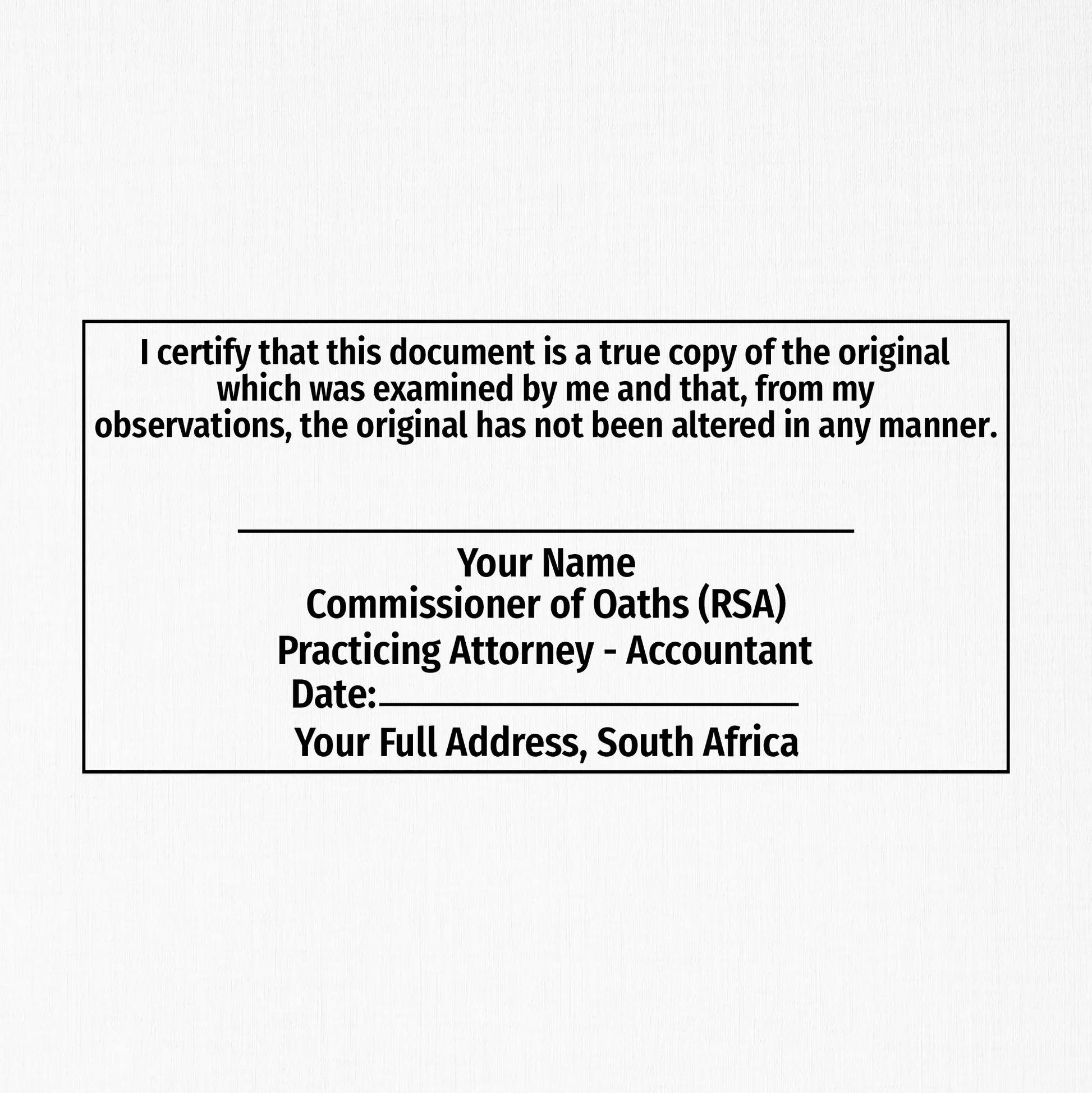 I certify that this document is a true copy of the original which was examined by me and that, from my observations, the original has not been altered in any manner.

Your Name
Commissioner of Oaths (RSA)
Practicing Attorney - Accountant
Date:
Your Full Address, South Africa